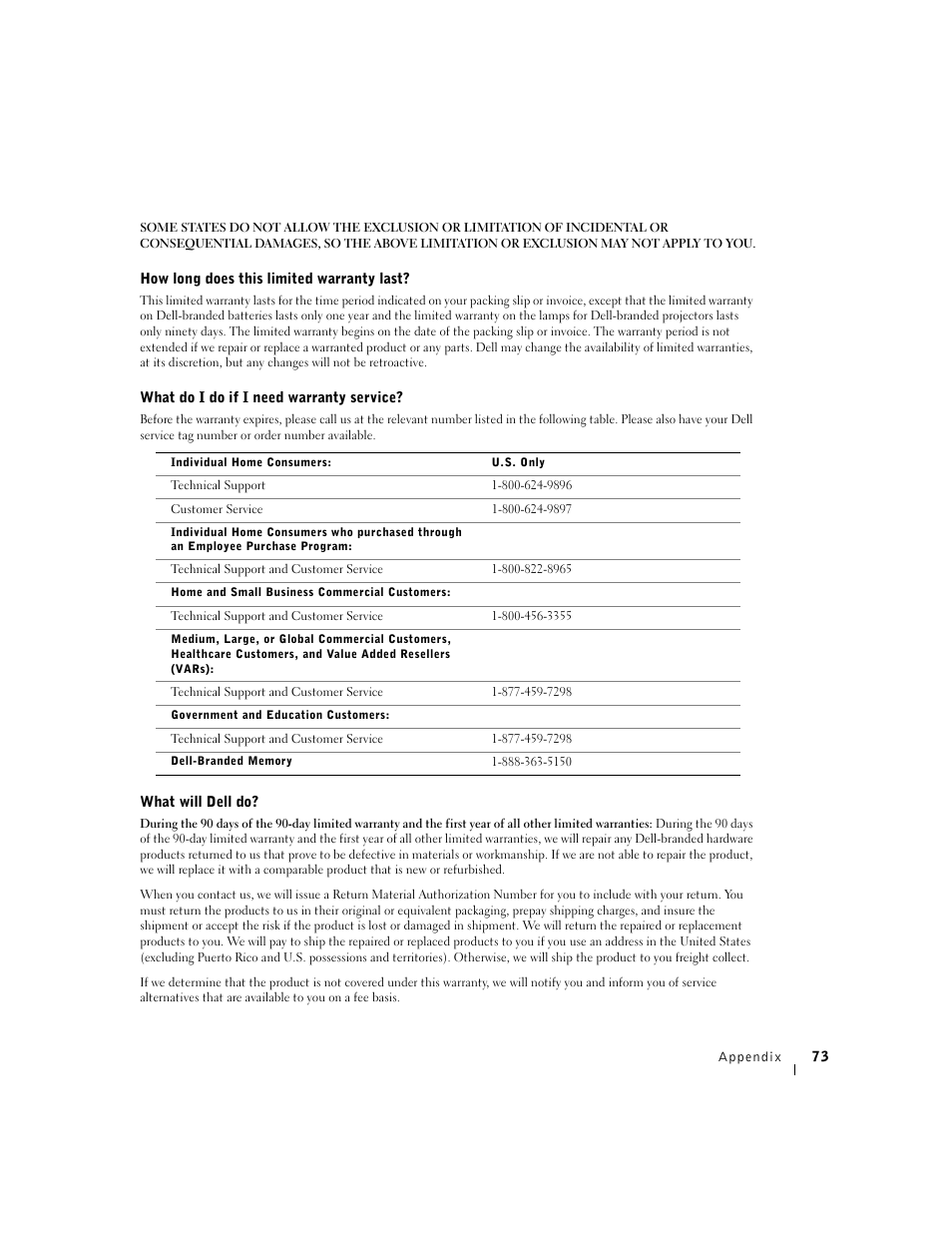 SOME STATES DO NOT ALLOW THE EXCLUSION OR LIMITATION OF INCIDENTAL OR CONSEQUENTIAL DAMAGES, SO THE ABOVE LIMITATION OR EXCLUSION MAY NOT APPLY TO YOU.

How long does this limited warranty last?

This limited warranty lasts for the time period indicated on your packing slip or invoice, except that the limited warranty on Dell-branded batteries lasts only one year and the limited warranty on the lamps for Dell-branded projectors lasts only ninety days. The limited warranty begins on the date of the packing slip or invoice. The warranty period is not extended if we repair or replace a warranted product or any parts. Dell may change the availability of limited warranties, at its discretion, but any changes will not be retroactive.

What do I do if I need warranty service?

Before the warranty expires, please call us at the relevant number listed in the following table. Please also have your Dell service tag number or order number available.

| Individual Home Consumers: | U.S. Only |
|---|---|
| Technical Support | 1-800-624-9896 |
| Customer Service | 1-800-624-9897 |
| Individual Home Consumers who purchased through an Employee Purchase Program: | |
| Technical Support and Customer Service | 1-800-822-8965 |
| Home and Small Business Commercial Customers: | |
| Technical Support and Customer Service | 1-800-456-3355 |
| Medium, Large, or Global Commercial Customers, Healthcare Customers, and Value Added Resellers (VARs): | |
| Technical Support and Customer Service | 1-877-459-7298 |
| Government and Education Customers: | |
| Technical Support and Customer Service | 1-877-459-7298 |
| Dell-Branded Memory | 1-888-363-5150 |

What will Dell do?

During the 90 days of the 90-day limited warranty and the first year of all other limited warranties: During the 90 days of the 90-day limited warranty and the first year of all other limited warranties, we will repair any Dell-branded hardware products returned to us that prove to be defective in materials or workmanship. If we are not able to repair the product, we will replace it with a comparable product that is new or refurbished.

When you contact us, we will issue a Return Material Authorization Number for you to include with your return. You must return the products to us in their original or equivalent packaging, prepay shipping charges, and insure the shipment or accept the risk if the product is lost or damaged in shipment. We will return the repaired or replacement products to you. We will pay to ship the repaired or replaced products to you if you use an address in the United States (excluding Puerto Rico and U.S. possessions and territories). Otherwise, we will ship the product to you freight collect.

If we determine that the product is not covered under this warranty, we will notify you and inform you of service alternatives that are available to you on a fee basis.

Appendix 73